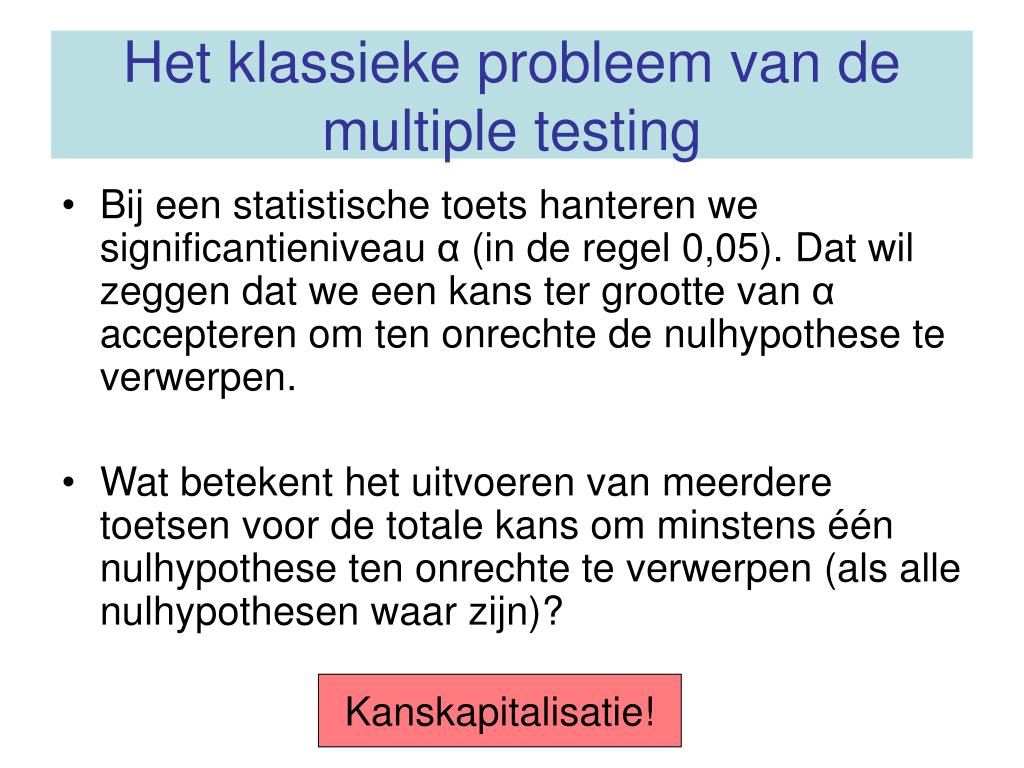 Het klassieke probleem van de multiple testing

• Bij een statistische toets hanteren we significantieniveau α (in de regel 0,05). Dat wil zeggen dat we een kans ter grootte van α accepteren om ten onrechte de nulhypothese te verwerpen.

• Wat betekent het uitvoeren van meerdere toetsen voor de totale kans om minstens één nulhypothese ten onrechte te verwerpen (als alle nulhypothesen waar zijn)?

Kanskapitalisatie!